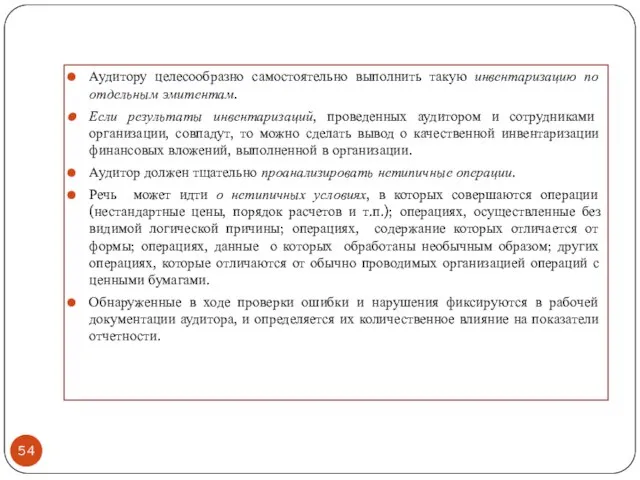 Аудитору целесообразно самостоятельно выполнить такую инвентаризацию по отдельным эмитентам.

Если результаты инвентаризаций, проведенных аудитором и сотрудниками организации, совпадут, то можно сделать вывод о качественной инвентаризации финансовых вложений, выполненной в организации.

Аудитор должен тщательно проанализировать нетипичные операции.

Речь может идти о нетипичных условиях, в которых совершаются операции (нестандартные цены, порядок расчетов и т.п.); операциях, осуществленные без видимой логической причины; операциях, содержание которых отличается от формы; операциях, данные о которых обработаны необычным образом; других операциях, которые отличаются от обычно проводимых организацией операций с ценными бумагами.

Обнаруженные в ходе проверки ошибки и нарушения фиксируются в рабочей документации аудитора, и определяется их количественное влияние на показатели отчетности.

54